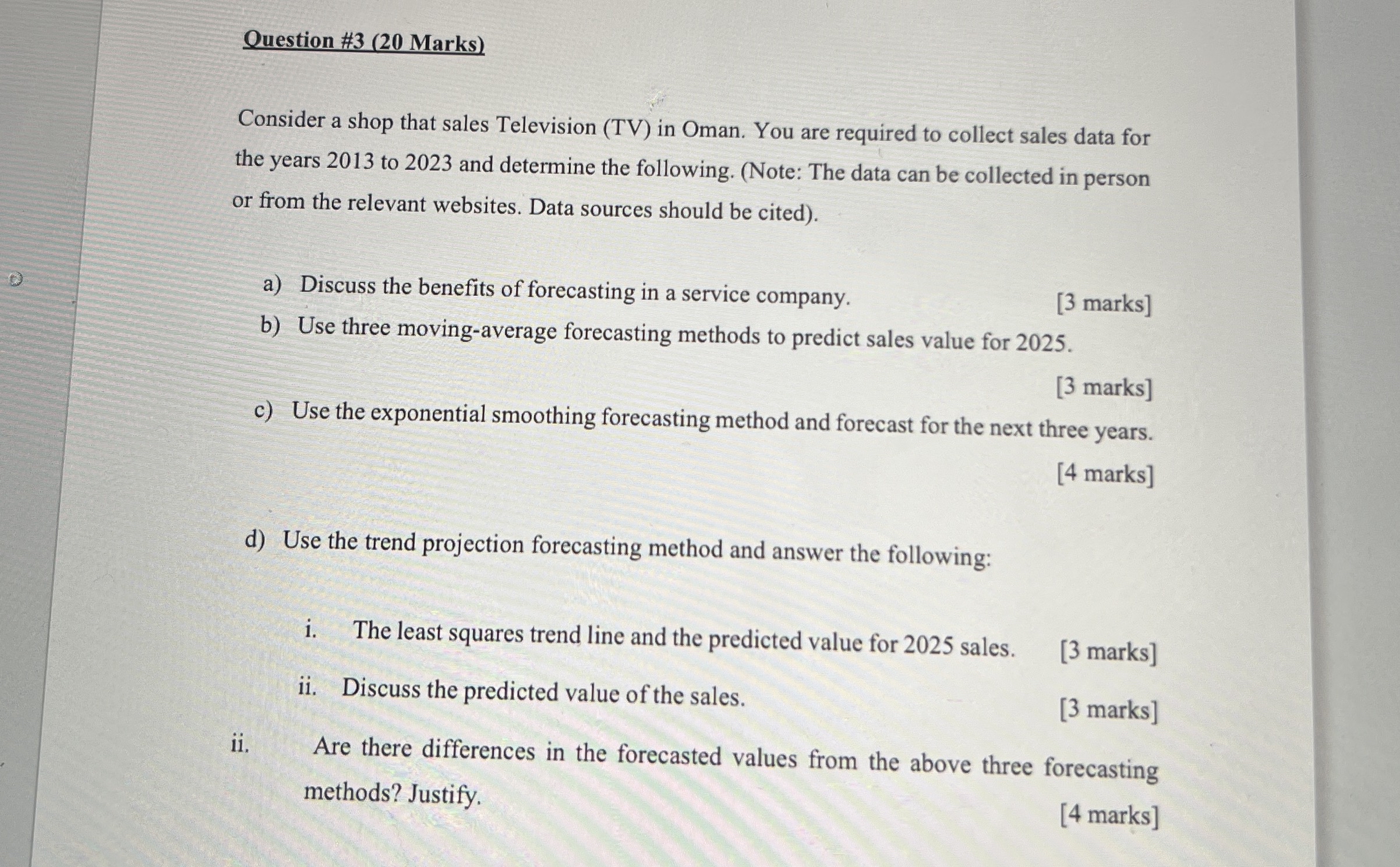 Question #3 (20 Marks)

Consider a shop that sales Television (TV) in Oman. You are required to collect sales data for the years 2013 to 2023 and determine the following. (Note: The data can be collected in person or from the relevant websites. Data sources should be cited).

a) Discuss the benefits of forecasting in a service company. [3 marks]

b) Use three moving-average forecasting methods to predict sales value for 2025. [3 marks]

c) Use the exponential smoothing forecasting method and forecast for the next three years. [4 marks]

d) Use the trend projection forecasting method and answer the following:

i. The least squares trend line and the predicted value for 2025 sales. [3 marks]

ii. Discuss the predicted value of the sales. [3 marks]

ii. Are there differences in the forecasted values from the above three forecasting methods? Justify. [4 marks]